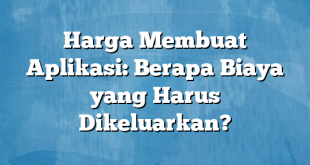 Harga Membuat Aplikasi: Berapa Biaya yang Harus Dikeluarkan?